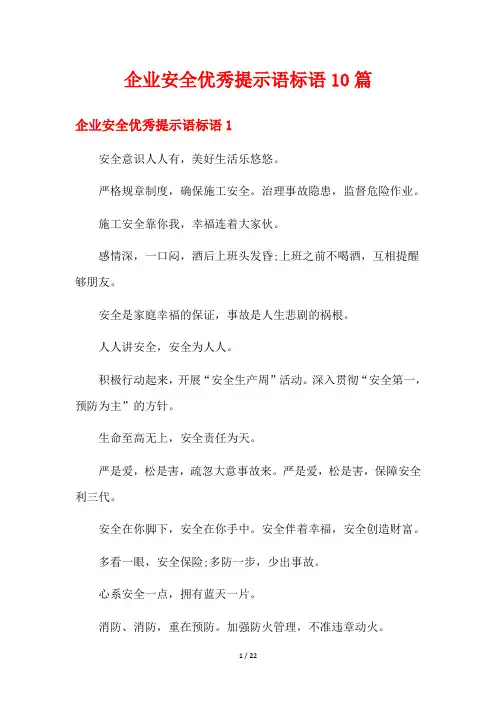 企业安全优秀提示语标语10篇

企业安全优秀提示语标语1

安全意识人人有，美好生活乐悠悠。

严格规章制度，确保施工安全。治理事故隐患，监督危险作业。

施工安全靠你我，幸福连着大家伙。

感情深，一口闷，酒后上班头发昏;上班之前不喝酒，互相提醒够朋友。

安全是家庭幸福的保证，事故是人生悲剧的祸根。

人人讲安全，安全为人人。

积极行动起来，开展“安全生产周”活动。深入贯彻“安全第一，预防为主”的方针。

生命至高无上，安全责任为天。

严是爱，松是害，疏忽大意事故来。严是爱，松是害，保障安全利三代。

安全在你脚下，安全在你手中。安全伴着幸福，安全创造财富。

多看一眼，安全保险;多防一步，少出事故。

心系安全一点，拥有蓝天一片。

消防、消防，重在预防。加强防火管理，不准违章动火。

1 / 22